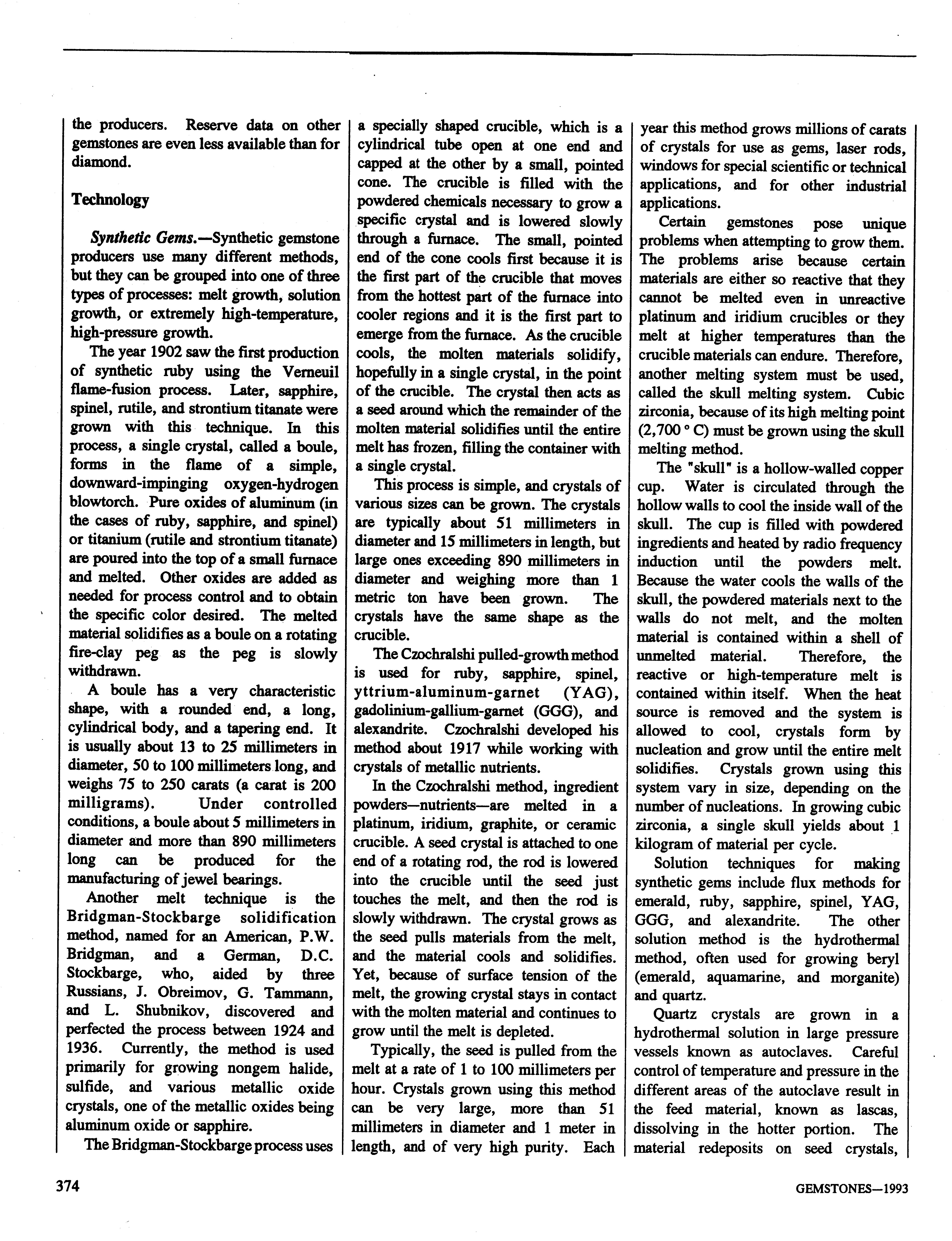 the producers. Reserve data on other gemstones are even less available than for diamond.

Technology

Synthetic Gems.—Synthetic gemstone producers use many different methods, but they can be grouped into one of three types of processes: melt growth, solution growth, or extremely high-temperature, high-pressure growth.

The year 1902 saw the first production of synthetic ruby using the Verneuil flame-fusion process. Later, sapphire, spinel, rutile, and strontium titanate were grown with this technique. In this process, a single crystal, called a boule, forms in the flame of a simple, downward-impinging oxygen-hydrogen blowtorch. Pure oxides of aluminum (in the cases of ruby, sapphire, and spinel) or titanium (rutile and strontium titanate) are poured into the top of a small furnace and melted. Other oxides are added as needed for process control and to obtain the specific color desired. The melted material solidifies as a boule on a rotating fire-clay peg as the peg is slowly withdrawn.

A boule has a very characteristic shape, with a rounded end, a long, cylindrical body, and a tapering end. It is usually about 13 to 25 millimeters in diameter, 50 to 100 millimeters long, and weighs 75 to 250 carats (a carat is 200 milligrams). Under controlled conditions, a boule about 5 millimeters in diameter and more than 890 millimeters long can be produced for the manufacturing of jewel bearings.

Another melt technique is the Bridgman-Stockbarge solidification method, named for an American, P.W. Bridgman, and a German, D.C. Stockbarge, who, aided by three Russians, J. Obreimov, G. Tammann, and L. Shubnikov, discovered and perfected the process between 1924 and 1936. Currently, the method is used primarily for growing nongem halide, sulfide, and various metallic oxide crystals, one of the metallic oxides being aluminum oxide or sapphire.

The Bridgman-Stockbarge process uses a specially shaped crucible, which is a cylindrical tube open at one end and capped at the other by a small, pointed cone. The crucible is filled with the powdered chemicals necessary to grow a specific crystal and is lowered slowly through a furnace. The small, pointed end of the cone cools first because it is the first part of the crucible that moves from the hottest part of the furnace into cooler regions and it is the first part to emerge from the furnace. As the crucible cools, the molten materials solidify, hopefully in a single crystal, in the point of the crucible. The crystal then acts as a seed around which the remainder of the molten material solidifies until the entire melt has frozen, filling the container with a single crystal.

This process is simple, and crystals of various sizes can be grown. The crystals are typically about 51 millimeters in diameter and 15 millimeters in length, but large ones exceeding 890 millimeters in diameter and weighing more than 1 metric ton have been grown. The crystals have the same shape as the crucible.

The Czochralshi pulled-growth method is used for ruby, sapphire, spinel, yttrium-aluminum-garnet (YAG), gadolinium-gallium-garnet (GGG), and alexandrite. Czochralshi developed his method about 1917 while working with crystals of metallic nutrients.

In the Czochralshi method, ingredient powders—nutrients—are melted in a platinum, iridium, graphite, or ceramic crucible. A seed crystal is attached to one end of a rotating rod, the rod is lowered into the crucible until the seed just touches the melt, and then the rod is slowly withdrawn. The crystal grows as the seed pulls materials from the melt, and the material cools and solidifies. Yet, because of surface tension of the melt, the growing crystal stays in contact with the molten material and continues to grow until the melt is depleted.

Typically, the seed is pulled from the melt at a rate of 1 to 100 millimeters per hour. Crystals grown using this method can be very large, more than 51 millimeters in diameter and 1 meter in length, and of very high purity. Each year this method grows millions of carats of crystals for use as gems, laser rods, windows for special scientific or technical applications, and for other industrial applications.

Certain gemstones pose unique problems when attempting to grow them. The problems arise because certain materials are either so reactive that they cannot be melted even in unreactive platinum and iridium crucibles or they melt at higher temperatures than the crucible materials can endure. Therefore, another melting system must be used, called the skull melting system. Cubic zirconia, because of its high melting point (2,700 ° C) must be grown using the skull melting method.

The "skull" is a hollow-walled copper cup. Water is circulated through the hollow walls to cool the inside wall of the skull. The cup is filled with powdered ingredients and heated by radio frequency induction until the powders melt. Because the water cools the walls of the skull, the powdered materials next to the walls do not melt, and the molten material is contained within a shell of unmelted material. Therefore, the reactive or high-temperature melt is contained within itself. When the heat source is removed and the system is allowed to cool, crystals form by nucleation and grow until the entire melt solidifies. Crystals grown using this system vary in size, depending on the number of nucleations. In growing cubic zirconia, a single skull yields about 1 kilogram of material per cycle.

Solution techniques for making synthetic gems include flux methods for emerald, ruby, sapphire, spinel, YAG, GGG, and alexandrite. The other solution method is the hydrothermal method, often used for growing beryl (emerald, aquamarine, and morganite) and quartz.

Quartz crystals are grown in a hydrothermal solution in large pressure vessels known as autoclaves. Careful control of temperature and pressure in the different areas of the autoclave result in the feed material, known as lascas, dissolving in the hotter portion. The material redeposits on seed crystals,

374

GEMSTONES—1993